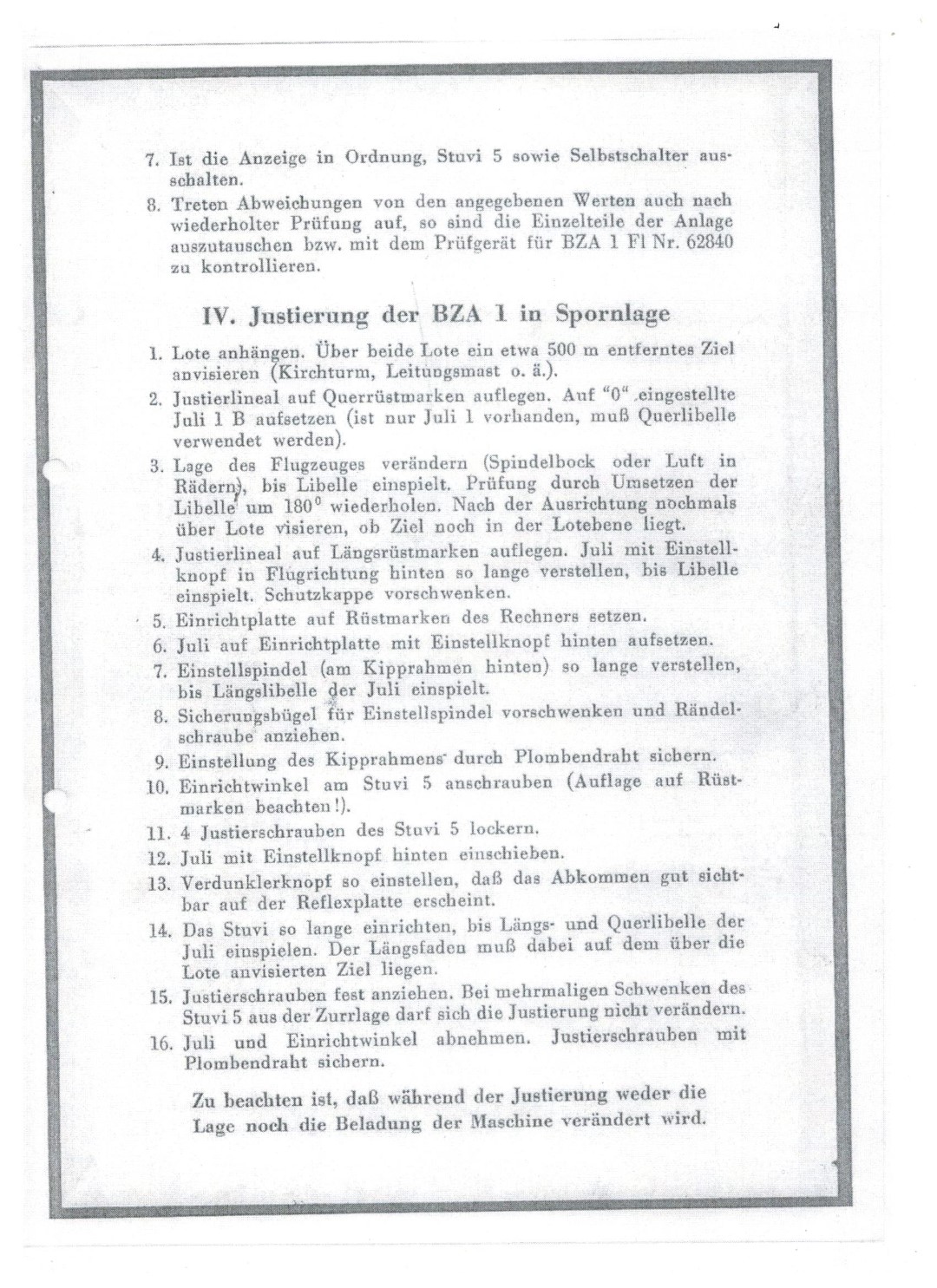 7. Ist die Anzeige in Ordnung, Stuvi 5 sowie Selbstschalter ausschalten.

8. Treten Abweichungen von den angegebenen Werten auch nach wiederholter Prüfung auf, so sind die Einzelteile der Anlage auszutauschen bzw. mit dem Prüfgerät für BZA 1 Fl Nr. 62840 zu kontrollieren.

IV. Justierung der BZA 1 in Spornlage

1. Lote anhängen. Über beide Lote ein etwa 500 m entferntes Ziel anvisieren (Kirchturm, Leitungsmast o. ä.).

2. Justierlineal auf Querrüstmarken auflegen. Auf "0" eingestellte Juli 1 B aufsetzen (ist nur Juli 1 vorhanden, muß Querlibelle verwendet werden).

3. Lage des Flugzeuges verändern (Spindelbock oder Luft in Rädern), bis Libelle einspielt. Prüfung durch Umsetzen der Libelle um $180^0$ wiederholen. Nach der Ausrichtung nochmals über Lote visieren, ob Ziel noch in der Lotebene liegt.

4. Justierlineal auf Längsrüstmarken auflegen. Juli mit Einstellknopf in Flugrichtung hinten so lange verstellen, bis Libelle einspielt. Schutzkappe vorschwenken.

5. Einrichtplatte auf Rüstmarken des Rechners setzen.

6. Juli auf Einrichtplatte mit Einstellknopf hinten aufsetzen.

7. Einstellspindel (am Kipprahmen hinten) so lange verstellen, bis Längslibelle der Juli einspielt.

8. Sicherungsbügel für Einstellspindel vorschwenken und Rändelschraube anziehen.

9. Einstellung des Kipprahmens durch Plombendraht sichern.

10. Einrichtwinkel am Stuvi 5 anschrauben (Auflage auf Rüstmarken beachten!).

11. 4 Justierschrauben des Stuvi 5 lockern.

12. Juli mit Einstellknopf hinten einschieben.

13. Verdunklerknopf so einstellen, daß das Abkommen gut sichtbar auf der Reflexplatte erscheint.

14. Das Stuvi so lange einrichten, bis Längs- und Querlibelle der Juli einspielen. Der Längsfaden muß dabei auf dem über die Lote anvisierten Ziel liegen.

15. Justierschrauben fest anziehen. Bei mehrmaligen Schwenken des Stuvi 5 aus der Zurrlage darf sich die Justierung nicht verändern.

16. Juli und Einrichtwinkel abnehmen. Justierschrauben mit Plombendraht sichern.

Zu beachten ist, daß während der Justierung weder die Lage noch die Beladung der Maschine verändert wird.